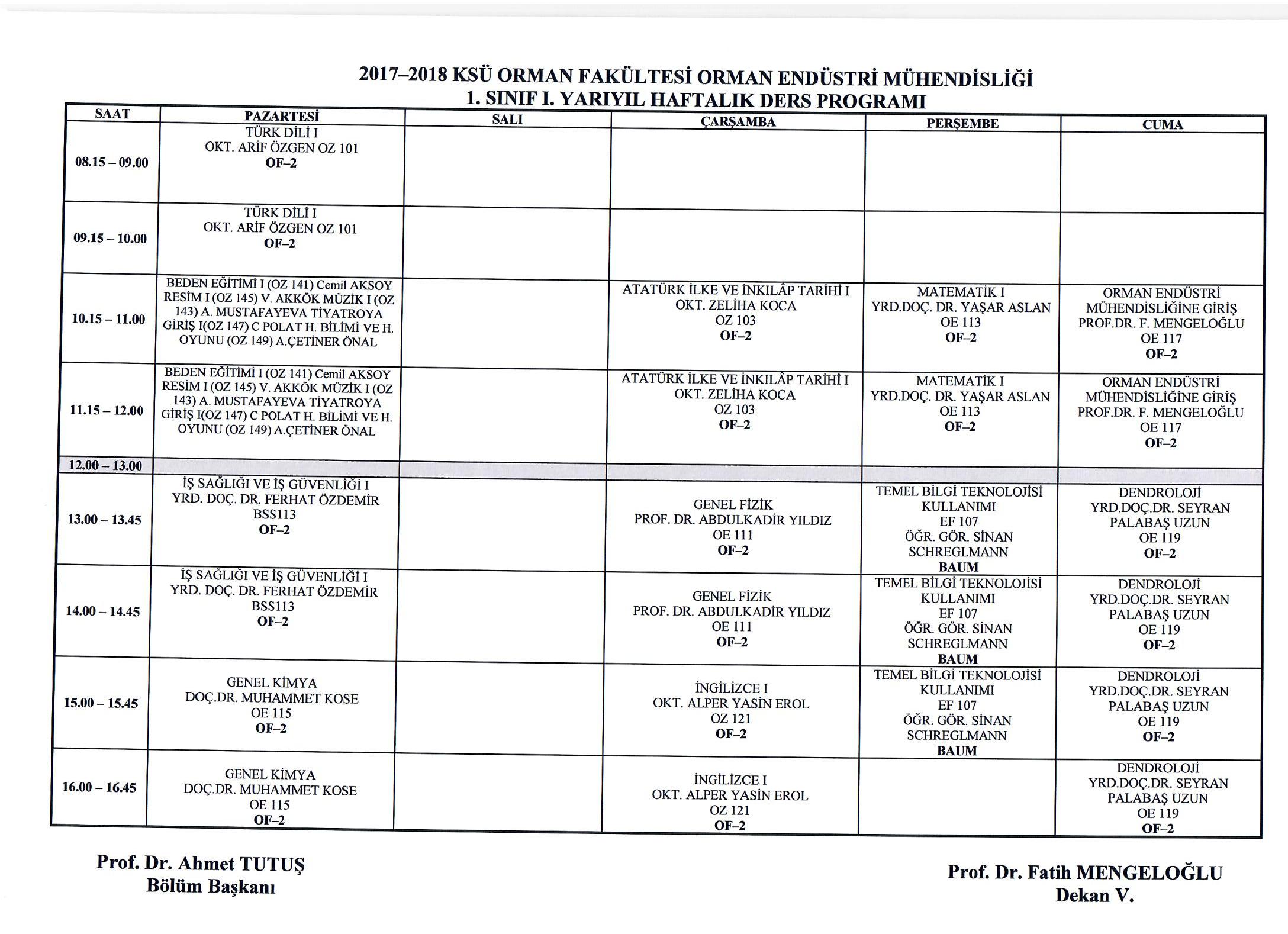 2017–2018 KSÜ ORMAN FAKÜLTESİ ORMAN ENDÜSTRİ MÜHENDİSLİĞİ
1. SINIF I. YARIYIL HAFTALIK DERS PROGRAMI

| SAAT | PAZARTESİ | SALI | ÇARŞAMBA | PERŞEMBE | CUMA |
|---|---|---|---|---|---|
| 08.15 – 09.00 | TÜRK DİLİ I OKT. ARİF ÖZGEN OZ 101 OF–2 | | | | |
| 09.15 – 10.00 | TÜRK DİLİ I OKT. ARİF ÖZGEN OZ 101 OF–2 | | | | |
| 10.15 – 11.00 | BEDEN EĞİTİMİ I (OZ 141) Cemil AKSOY RESİM I (OZ 145) V. AKKÖK MÜZİK I (OZ 143) A. MUSTAFAYEVA TİYATROYA GİRİŞ I(OZ 147) C POLAT H. BİLİMİ VE H. OYUNU (OZ 149) A.ÇETİNER ÖNAL | | ATATÜRK İLKE VE İNKILÂP TARİHİ I OKT. ZELİHA KOCA OZ 103 OF–2 | MATEMATİK I YRD.DOÇ. DR. YAŞAR ASLAN OE 113 OF–2 | ORMAN ENDÜSTRİ MÜHENDİSLİĞİNE GİRİŞ PROF.DR. F. MENGELOĞLU OE 117 OF–2 |
| 11.15 – 12.00 | BEDEN EĞİTİMİ I (OZ 141) Cemil AKSOY RESİM I (OZ 145) V. AKKÖK MÜZİK I (OZ 143) A. MUSTAFAYEVA TİYATROYA GİRİŞ I(OZ 147) C POLAT H. BİLİMİ VE H. OYUNU (OZ 149) A.ÇETİNER ÖNAL | | ATATÜRK İLKE VE İNKILÂP TARİHİ I OKT. ZELİHA KOCA OZ 103 OF–2 | MATEMATİK I YRD.DOÇ. DR. YAŞAR ASLAN OE 113 OF–2 | ORMAN ENDÜSTRİ MÜHENDİSLİĞİNE GİRİŞ PROF.DR. F. MENGELOĞLU OE 117 OF–2 |
| 12.00 – 13.00 | | | | | |
| 13.00 – 13.45 | İŞ SAĞLIĞI VE İŞ GÜVENLİĞİ I YRD. DOÇ. DR. FERHAT ÖZDEMİR BSS113 OF–2 | | GENEL FİZİK PROF. DR. ABDULKADİR YILDIZ OE 111 OF–2 | TEMEL BİLGİ TEKNOLOJİSİ KULLANIMI EF 107 ÖĞR. GÖR. SİNAN SCHREGLMANN BAUM | DENDROLOJİ YRD.DOÇ.DR. SEYRAN PALABAŞ UZUN OE 119 OF–2 |
| 14.00 – 14.45 | İŞ SAĞLIĞI VE İŞ GÜVENLİĞİ I YRD. DOÇ. DR. FERHAT ÖZDEMİR BSS113 OF–2 | | GENEL FİZİK PROF. DR. ABDULKADİR YILDIZ OE 111 OF–2 | TEMEL BİLGİ TEKNOLOJİSİ KULLANIMI EF 107 ÖĞR. GÖR. SİNAN SCHREGLMANN BAUM | DENDROLOJİ YRD.DOÇ.DR. SEYRAN PALABAŞ UZUN OE 119 OF–2 |
| 15.00 – 15.45 | GENEL KİMYA DOÇ.DR. MUHAMMET KOSE OE 115 OF–2 | | İNGİLİZCE I OKT. ALPER YASİN EROL OZ 121 OF–2 | TEMEL BİLGİ TEKNOLOJİSİ KULLANIMI EF 107 ÖĞR. GÖR. SİNAN SCHREGLMANN BAUM | DENDROLOJİ YRD.DOÇ.DR. SEYRAN PALABAŞ UZUN OE 119 OF–2 |
| 16.00 – 16.45 | GENEL KİMYA DOÇ.DR. MUHAMMET KOSE OE 115 OF–2 | | İNGİLİZCE I OKT. ALPER YASİN EROL OZ 121 OF–2 | | DENDROLOJİ YRD.DOÇ.DR. SEYRAN PALABAŞ UZUN OE 119 OF–2 |

Prof. Dr. Ahmet TUTUŞ
Bölüm Başkanı

Prof. Dr. Fatih MENGELOĞLU
Dekan V.